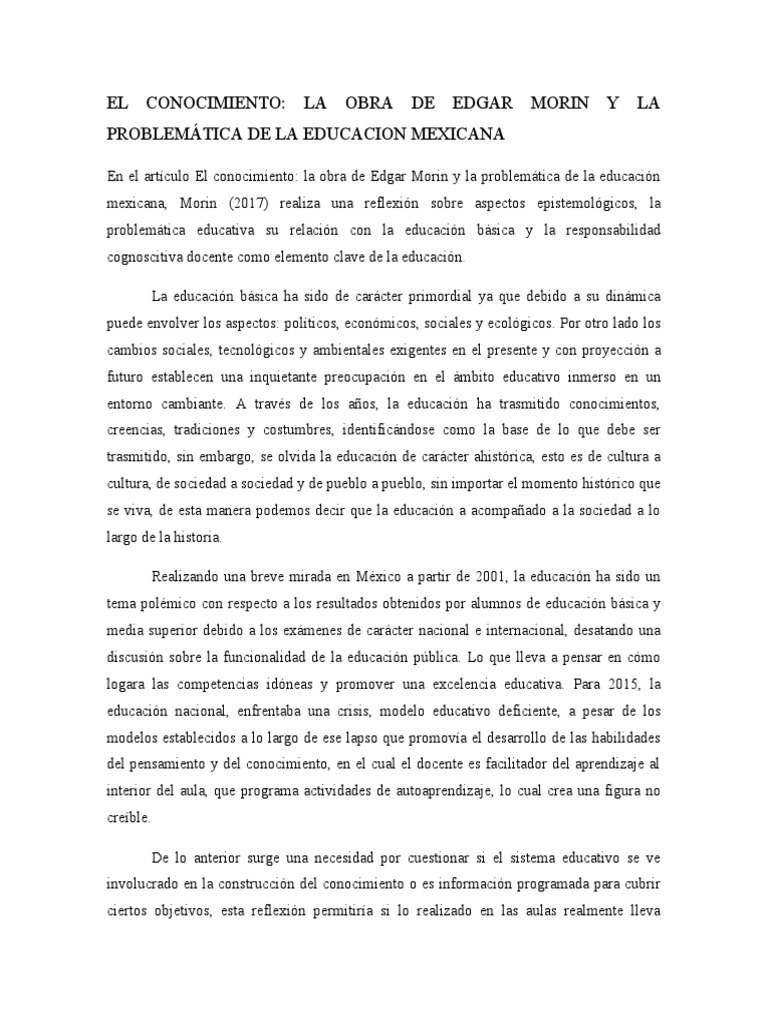 EL CONOCIMIENTO: LA OBRA DE EDGAR MORIN Y LA PROBLEMÁTICA DE LA EDUCACION MEXICANA

En el artículo El conocimiento: la obra de Edgar Morin y la problemática de la educación mexicana, Morin (2017) realiza una reflexión sobre aspectos epistemológicos, la problemática educativa su relación con la educación básica y la responsabilidad cognoscitiva docente como elemento clave de la educación.

La educación básica ha sido de carácter primordial ya que debido a su dinámica puede envolver los aspectos: políticos, económicos, sociales y ecológicos. Por otro lado los cambios sociales, tecnológicos y ambientales exigentes en el presente y con proyección a futuro establecen una inquietante preocupación en el ámbito educativo inmerso en un entorno cambiante. A través de los años, la educación ha trasmitido conocimientos, creencias, tradiciones y costumbres, identificándose como la base de lo que debe ser trasmitido, sin embargo, se olvida la educación de carácter ahistórica, esto es de cultura a cultura, de sociedad a sociedad y de pueblo a pueblo, sin importar el momento histórico que se viva, de esta manera podemos decir que la educación a acompañado a la sociedad a lo largo de la historia.

Realizando una breve mirada en México a partir de 2001, la educación ha sido un tema polémico con respecto a los resultados obtenidos por alumnos de educación básica y media superior debido a los exámenes de carácter nacional e internacional, desatando una discusión sobre la funcionalidad de la educación pública. Lo que lleva a pensar en cómo logara las competencias idóneas y promover una excelencia educativa. Para 2015, la educación nacional, enfrentaba una crisis, modelo educativo deficiente, a pesar de los modelos establecidos a lo largo de ese lapso que promovía el desarrollo de las habilidades del pensamiento y del conocimiento, en el cual el docente es facilitador del aprendizaje al interior del aula, que programa actividades de autoaprendizaje, lo cual crea una figura no creíble.

De lo anterior surge una necesidad por cuestionar si el sistema educativo se ve involucrado en la construcción del conocimiento o es información programada para cubrir ciertos objetivos, esta reflexión permitiría si lo realizado en las aulas realmente lleva